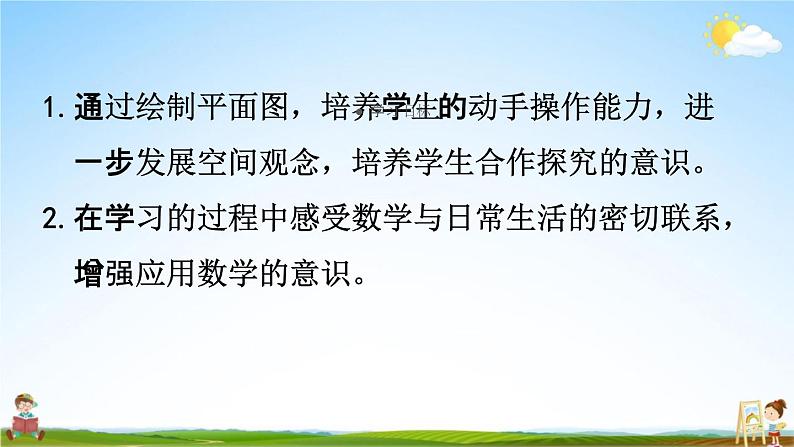 1. 通过绘制平面图，培养学生的动手操作能力，进一步发展空间观念，培养学生合作探究的意识。

2. 在学习的过程中感受数学与日常生活的密切联系，增强应用数学的意识。